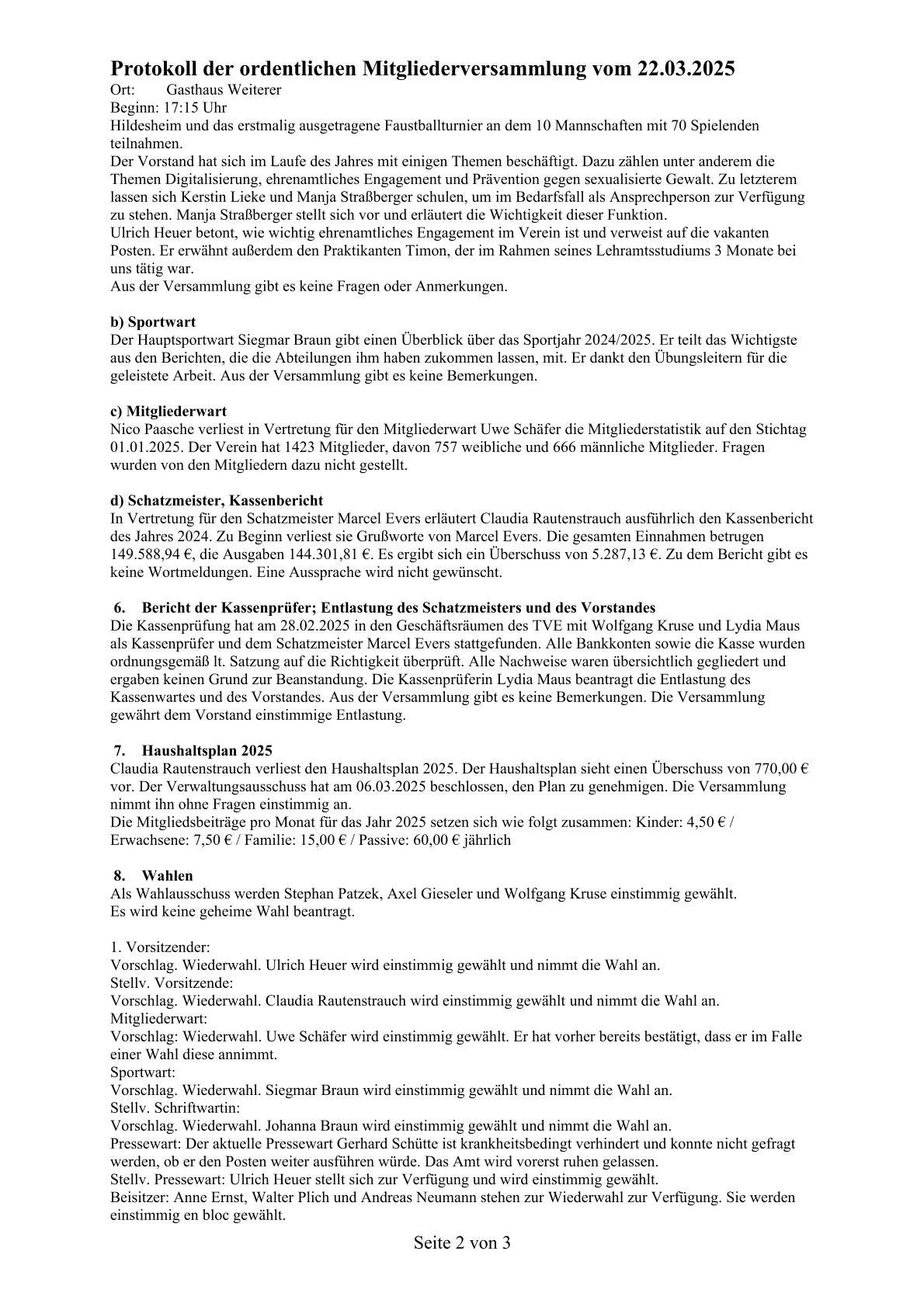 Protokoll der ordentlichen Mitgliederversammlung vom 22.03.2025
Ort: Gasthaus Weiterer
Beginn: 17:15 Uhr
Hildesheim und das erstmalig ausgetragene Faustballturnier an dem 10 Mannschaften mit 70 Spielenden teilnahmen.
Der Vorstand hat sich im Laufe des Jahres mit einigen Themen beschäftigt. Dazu zählen unter anderem die Themen Digitalisierung, ehrenamtliches Engagement und Prävention gegen sexualisierte Gewalt. Zu letzterem lassen sich Kerstin Lieke und Manja Straßberger schulen, um im Bedarfsfall als Ansprechperson zur Verfügung zu stehen. Manja Straßberger stellt sich vor und erläutert die Wichtigkeit dieser Funktion.
Ulrich Heuer betont, wie wichtig ehrenamtliches Engagement im Verein ist und verweist auf die vakanten Posten. Er erwähnt außerdem den Praktikanten Timon, der im Rahmen seines Lehramtsstudiums 3 Monate bei uns tätig war.
Aus der Versammlung gibt es keine Fragen oder Anmerkungen.

b) Sportwart
Der Hauptsportwart Siegmar Braun gibt einen Überblick über das Sportjahr 2024/2025. Er teilt das Wichtigste aus den Berichten, die die Abteilungen ihm haben zukommen lassen, mit. Er dankt den Übungsleitern für die geleistete Arbeit. Aus der Versammlung gibt es keine Bemerkungen.

c) Mitgliederwart
Nico Paasche verliest in Vertretung für den Mitgliederwart Uwe Schäfer die Mitgliederstatistik auf den Stichtag 01.01.2025. Der Verein hat 1423 Mitglieder, davon 757 weibliche und 666 männliche Mitglieder. Fragen wurden von den Mitgliedern dazu nicht gestellt.

d) Schatzmeister, Kassenbericht
In Vertretung für den Schatzmeister Marcel Evers erläutert Claudia Rautenstrauch ausführlich den Kassenbericht des Jahres 2024. Zu Beginn verliest sie Grußworte von Marcel Evers. Die gesamten Einnahmen betrugen 149.588,94 €, die Ausgaben 144.301,81 €. Es ergibt sich ein Überschuss von 5.287,13 €. Zu dem Bericht gibt es keine Wortmeldungen. Eine Aussprache wird nicht gewünscht.

6. Bericht der Kassenprüfer; Entlastung des Schatzmeisters und des Vorstandes
Die Kassenprüfung hat am 28.02.2025 in den Geschäftsräumen des TVE mit Wolfgang Kruse und Lydia Maus als Kassenprüfer und dem Schatzmeister Marcel Evers stattgefunden. Alle Bankkonten sowie die Kasse wurden ordnungsgemäß lt. Satzung auf die Richtigkeit überprüft. Alle Nachweise waren übersichtlich gegliedert und ergaben keinen Grund zur Beanstandung. Die Kassenprüferin Lydia Maus beantragt die Entlastung des Kassenwartes und des Vorstandes. Aus der Versammlung gibt es keine Bemerkungen. Die Versammlung gewährt dem Vorstand einstimmige Entlastung.

7. Haushaltsplan 2025
Claudia Rautenstrauch verliest den Haushaltsplan 2025. Der Haushaltsplan sieht einen Überschuss von 770,00 € vor. Der Verwaltungsausschuss hat am 06.03.2025 beschlossen, den Plan zu genehmigen. Die Versammlung nimmt ihn ohne Fragen einstimmig an.
Die Mitgliedsbeiträge pro Monat für das Jahr 2025 setzen sich wie folgt zusammen: Kinder: 4,50 € / Erwachsene: 7,50 € / Familie: 15,00 € / Passive: 60,00 € jährlich

8. Wahlen
Als Wahlausschuss werden Stephan Patzek, Axel Gieseler und Wolfgang Kruse einstimmig gewählt.
Es wird keine geheime Wahl beantragt.

1. Vorsitzender:
Vorschlag. Wiederwahl. Ulrich Heuer wird einstimmig gewählt und nimmt die Wahl an.
Stellv. Vorsitzende:
Vorschlag. Wiederwahl. Claudia Rautenstrauch wird einstimmig gewählt und nimmt die Wahl an.
Mitgliederwart:
Vorschlag: Wiederwahl. Uwe Schäfer wird einstimmig gewählt. Er hat vorher bereits bestätigt, dass er im Falle einer Wahl diese annimmt.
Sportwart:
Vorschlag. Wiederwahl. Siegmar Braun wird einstimmig gewählt und nimmt die Wahl an.
Stellv. Schriftwartin:
Vorschlag. Wiederwahl. Johanna Braun wird einstimmig gewählt und nimmt die Wahl an.
Pressewart: Der aktuelle Pressewart Gerhard Schütte ist krankheitsbedingt verhindert und konnte nicht gefragt werden, ob er den Posten weiter ausführen würde. Das Amt wird vorerst ruhen gelassen.
Stellv. Pressewart: Ulrich Heuer stellt sich zur Verfügung und wird einstimmig gewählt.
Beisitzer: Anne Ernst, Walter Plich und Andreas Neumann stehen zur Wiederwahl zur Verfügung. Sie werden einstimmig en bloc gewählt.

Seite 2 von 3